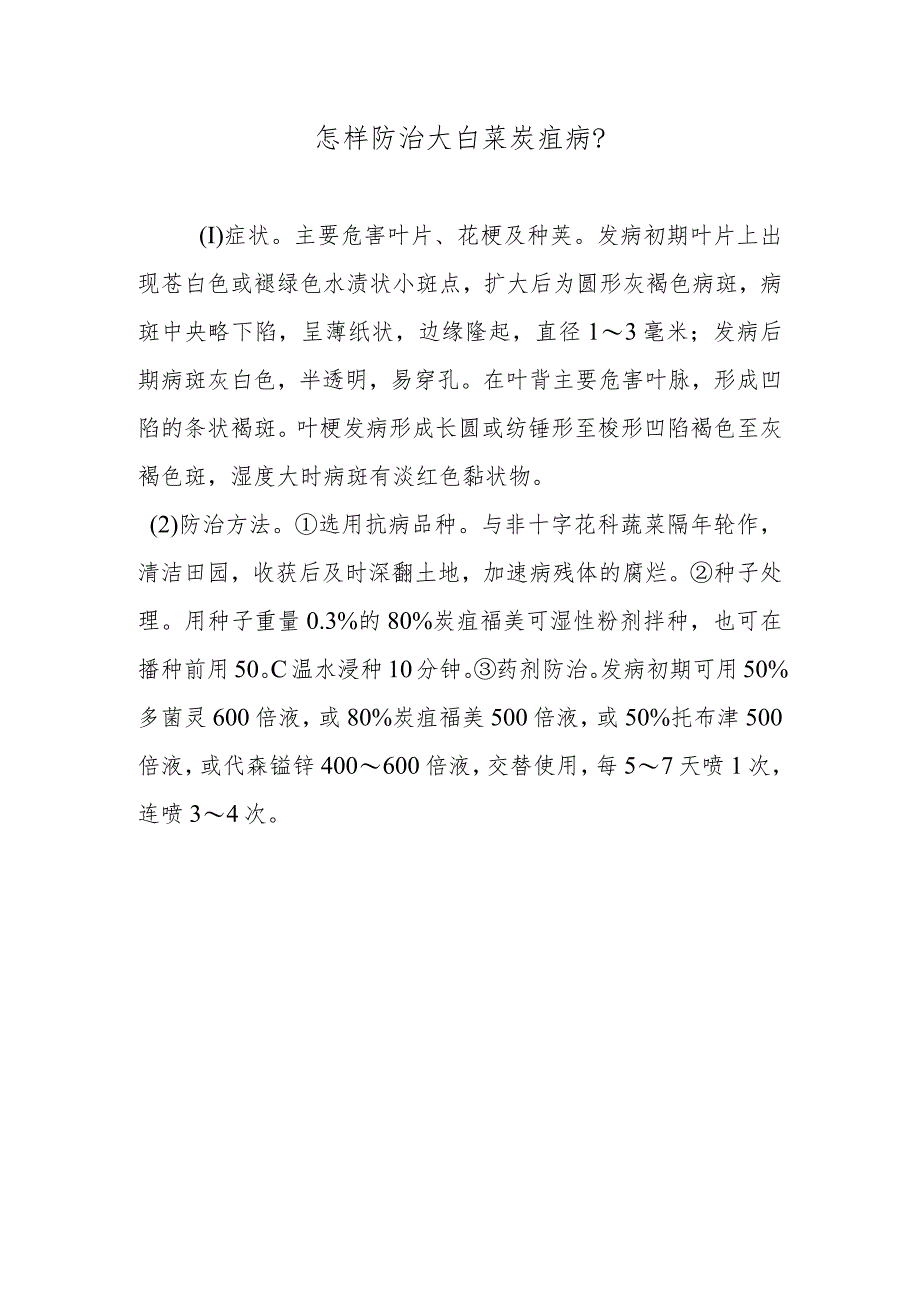 怎样防治大白菜炭疽病?

(I)症状。主要危害叶片、花梗及种荚。发病初期叶片上出现苍白色或褪绿色水渍状小斑点，扩大后为圆形灰褐色病斑，病斑中央略下陷，呈薄纸状，边缘隆起，直径1～3毫米；发病后期病斑灰白色，半透明，易穿孔。在叶背主要危害叶脉，形成凹陷的条状褐斑。叶梗发病形成长圆或纺锤形至梭形凹陷褐色至灰褐色斑，湿度大时病斑有淡红色黏状物。

(2)防治方法。①选用抗病品种。与非十字花科蔬菜隔年轮作，清洁田园，收获后及时深翻土地，加速病残体的腐烂。②种子处理。用种子重量0.3%的80%炭疽福美可湿性粉剂拌种，也可在播种前用50。C温水浸种10分钟。③药剂防治。发病初期可用50%多菌灵600倍液，或80%炭疽福美500倍液，或50%托布津500倍液，或代森锰锌400～600倍液，交替使用，每5～7天喷1次，连喷3～4次。